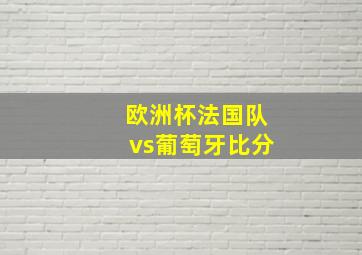 欧洲杯法国队
vs葡萄牙比分